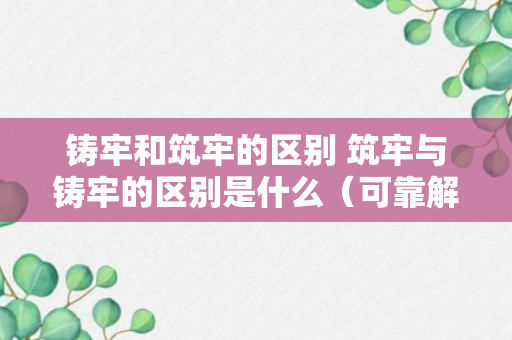 铸牢和筑牢的区别 筑牢与铸牢的区别是什么（可靠解